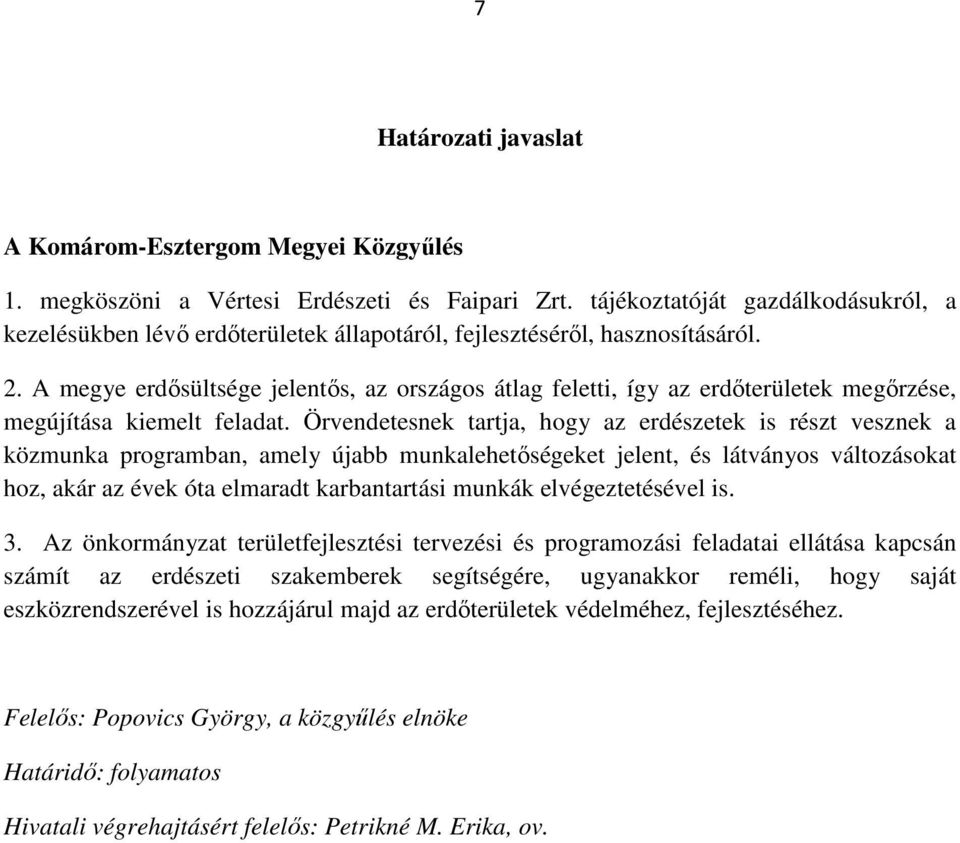 7

Határozati javaslat

A Komárom-Esztergom Megyei Közgyűlés

1. megköszöni a Vértesi Erdészeti és Faipari Zrt. tájékoztatóját gazdálkodásukról, a kezelésükben lévő erdőterületek állapotáról, fejlesztéséről, hasznosításáról.

2. A megye erdősültsége jelentős, az országos átlag feletti, így az erdőterületek megőrzése, megújítása kiemelt feladat. Örvendetesnek tartja, hogy az erdészetek is részt vesznek a közmunka programban, amely újabb munkalehetőségeket jelent, és látványos változásokat hoz, akár az évek óta elmaradt karbantartási munkák elvégeztetésével is.

3. Az önkormányzat területfejlesztési tervezési és programozási feladatai ellátása kapcsán számít az erdészeti szakemberek segítségére, ugyanakkor reméli, hogy saját eszközrendszerével is hozzájárul majd az erdőterületek védelméhez, fejlesztéséhez.

Felelős: Popovics György, a közgyűlés elnöke

Határidő: folyamatos

Hivatali végrehajtásért felelős: Petrikné M. Erika, ov.